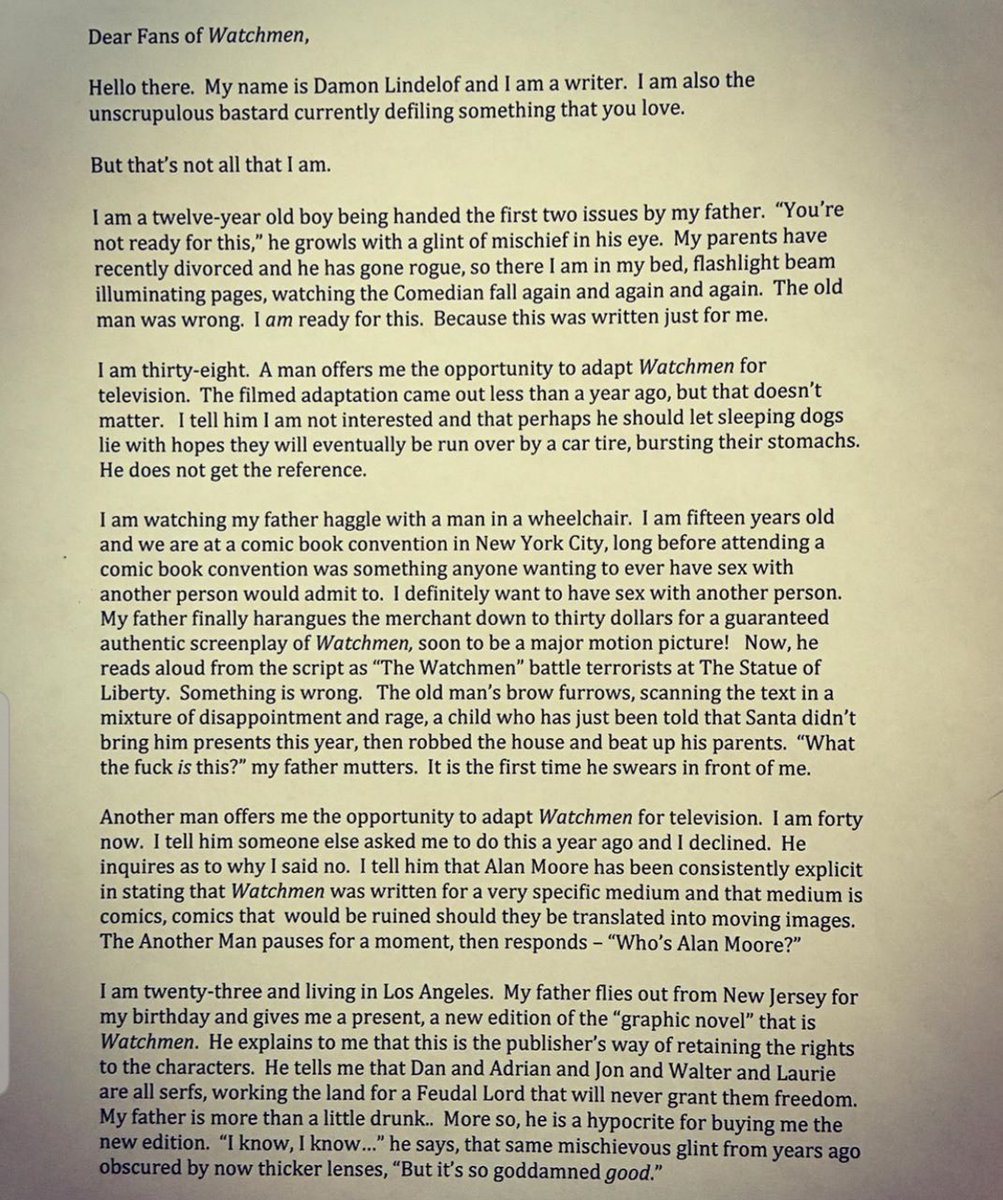 Dear Fans of Watchmen,

Hello there. My name is Damon Lindelof and I am a writer. I am also the unscrupulous bastard currently defiling something that you love.

But that's not all that I am.

I am a twelve-year old boy being handed the first two issues by my father. "You're not ready for this," he growls with a glint of mischief in his eye. My parents have recently divorced and he has gone rogue, so there I am in my bed, flashlight beam illuminating pages, watching the Comedian fall again and again and again. The old man was wrong. I am ready for this. Because this was written just for me.

I am thirty-eight. A man offers me the opportunity to adapt Watchmen for television. The filmed adaptation came out less than a year ago, but that doesn't matter. I tell him I am not interested and that perhaps he should let sleeping dogs lie with hopes they will eventually be run over by a car tire, bursting their stomachs. He does not get the reference.

I am watching my father haggle with a man in a wheelchair. I am fifteen years old and we are at a comic book convention in New York City, long before attending a comic book convention was something anyone wanting to ever have sex with another person would admit to. I definitely want to have sex with another person. My father finally harangues the merchant down to thirty dollars for a guaranteed authentic screenplay of Watchmen, soon to be a major motion picture! Now, he reads aloud from the script as "The Watchmen" battle terrorists at The Statue of Liberty. Something is wrong. The old man's brow furrows, scanning the text in a mixture of disappointment and rage, a child who has just been told that Santa didn't bring him presents this year, then robbed the house and beat up his parents. "What the fuck is this?" my father mutters. It is the first time he swears in front of me.

Another man offers me the opportunity to adapt Watchmen for television. I am forty now. I tell him someone else asked me to do this a year ago and I declined. He inquires as to why I said no. I tell him that Alan Moore has been consistently explicit in stating that Watchmen was written for a very specific medium and that medium is comics, comics that would be ruined should they be translated into moving images. The Another Man pauses for a moment, then responds – "Who's Alan Moore?"

I am twenty-three and living in Los Angeles. My father flies out from New Jersey for my birthday and gives me a present, a new edition of the "graphic novel" that is Watchmen. He explains to me that this is the publisher's way of retaining the rights to the characters. He tells me that Dan and Adrian and Jon and Walter and Laurie are all serfs, working the land for a Feudal Lord that will never grant them freedom. My father is more than a little drunk.. More so, he is a hypocrite for buying me the new edition. "I know, I know..." he says, that same mischievous glint from years ago obscured by now thicker lenses, "But it's so goddamned good."